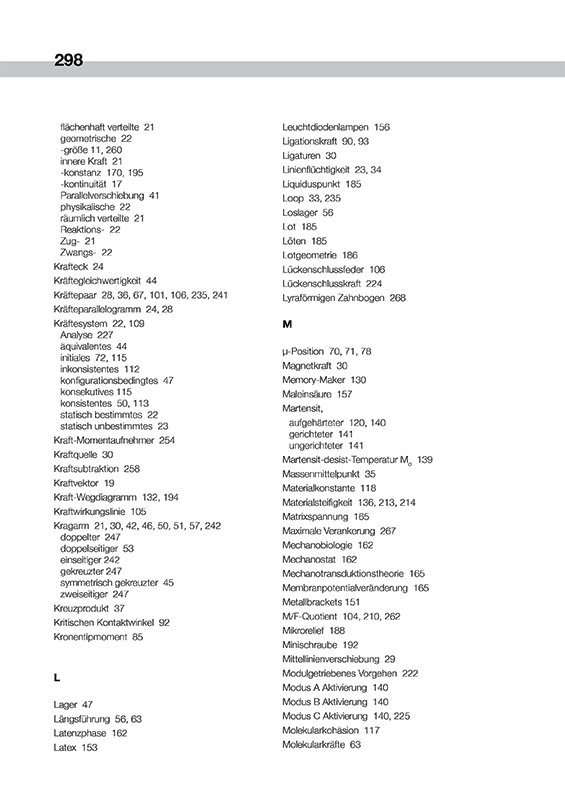 298

flächenhaft verteilte 21
geometrische 22
-größe 11, 260
innere Kraft 21
-konstanz 170, 195
-kontinuität 17
Parallelverschiebung 41
physikalische 22
räumlich verteilte 21
Reaktions- 22
Zug- 21
Zwangs- 22
Krafteck 24
Kräftegleichwertigkeit 44
Kräftepaar 28, 36, 67, 101, 106, 235, 241
Kräfteparallelogramm 24, 28
Kräftesystem 22, 109
Analyse 227
äquivalentes 44
initiales 72, 115
inkonsistentes 112
konfigurationsbedingtes 47
konsekutives 115
konsistentes 50, 113
statisch bestimmtes 22
statisch unbestimmtes 23
Kraft-Momentaufnehmer 254
Kraftquelle 30
Kraftsubtraktion 258
Kraftvektor 19
Kraft-Wegdiagramm 132, 194
Kraftwirkungslinie 105
Kragarm 21, 30, 42, 46, 50, 51, 57, 242
doppelter 247
doppelseitiger 53
einseitiger 242
gekreuzter 247
symmetrisch gekreuzter 45
zweiseitiger 247
Kreuzprodukt 37
Kritischen Kontaktwinkel 92
Kronentipmoment 85

L

Lager 47
Längsführung 56, 63
Latenzphase 162
Latex 153

Leuchtdiodenlampen 156
Ligationskraft 90, 93
Ligaturen 30
Linienflüchtigkeit 23, 34
Liquiduspunkt 185
Loop 33, 235
Loslager 56
Lot 185
Löten 185
Lotgeometrie 186
Lückenschlussfeder 106
Lückenschlusskraft 224
Lyraförmigen Zahnbogen 268

M

µ-Position 70, 71, 78
Magnetkraft 30
Memory-Maker 130
Maleinsäure 157
Martensit,
aufgehärteter 120, 140
gerichteter 141
ungerichteter 141
Martensit-desist-Temperatur $M_d$ 139
Massenmittelpunkt 35
Materialkonstante 118
Materialsteifigkeit 136, 213, 214
Matrixspannung 165
Maximale Verankerung 267
Mechanobiologie 162
Mechanostat 162
Mechanotransduktionstheorie 165
Membranpotentialveränderung 165
Metallbrackets 151
M/F-Quotient 104, 210, 262
Mikrorelief 188
Minischraube 192
Mittellinienverschiebung 29
Modulgetriebenes Vorgehen 222
Modus A Aktivierung 140
Modus B Aktivierung 140
Modus C Aktivierung 140, 225
Molekularkohäsion 117
Molekularkräfte 63